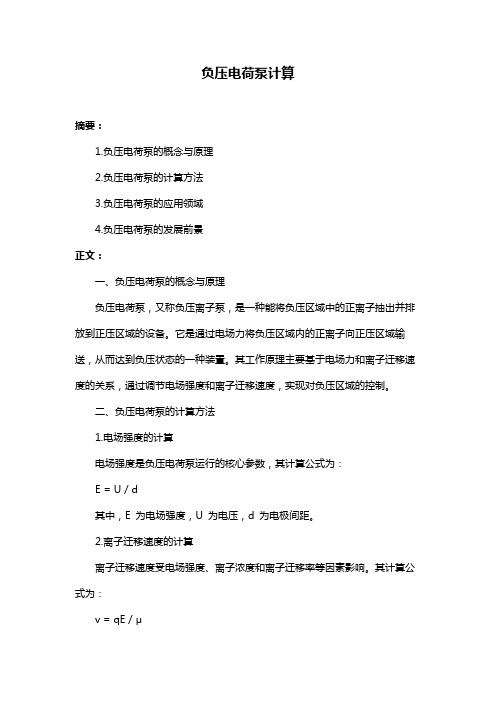 负压电荷泵计算

摘要：

1.负压电荷泵的概念与原理

2.负压电荷泵的计算方法

3.负压电荷泵的应用领域

4.负压电荷泵的发展前景

正文：

一、负压电荷泵的概念与原理

负压电荷泵，又称负压离子泵，是一种能将负压区域中的正离子抽出并排放到正压区域的设备。它是通过电场力将负压区域内的正离子向正压区域输送，从而达到负压状态的一种装置。其工作原理主要基于电场力和离子迁移速度的关系，通过调节电场强度和离子迁移速度，实现对负压区域的控制。

二、负压电荷泵的计算方法

1.电场强度的计算

电场强度是负压电荷泵运行的核心参数，其计算公式为：

$E = U / d$

其中，E 为电场强度，U 为电压，d 为电极间距。

2.离子迁移速度的计算

离子迁移速度受电场强度、离子浓度和离子迁移率等因素影响。其计算公式为：

$v = qE / \mu$